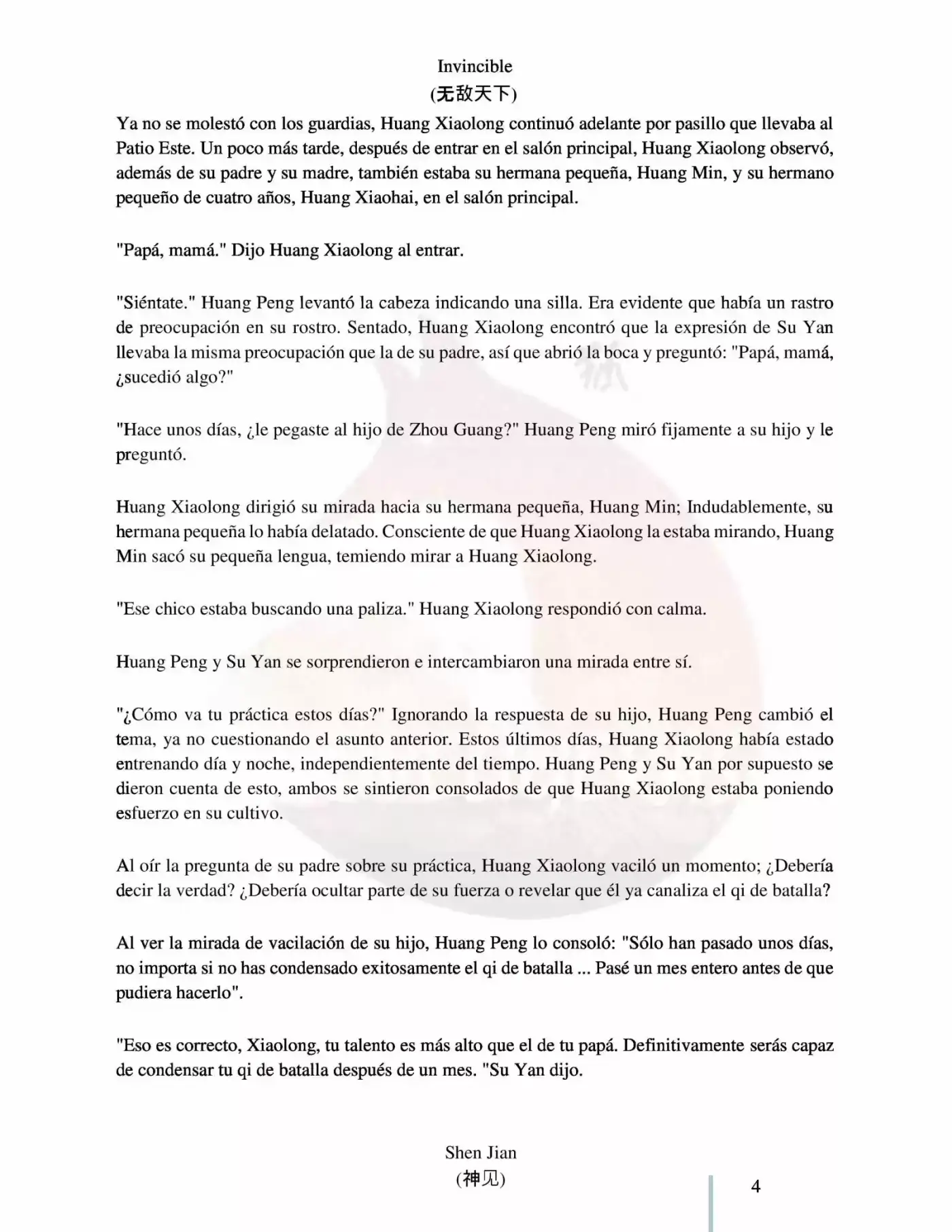 Invincible
(无敌天下)

Ya no se molestó con los guardias, Huang Xiaolong continuó adelante por pasillo que llevaba al Patio Este. Un poco más tarde, después de entrar en el salón principal, Huang Xiaolong observó, además de su padre y su madre, también estaba su hermana pequeña, Huang Min, y su hermano pequeño de cuatro años, Huang Xiaohai, en el salón principal.

"Papá, mamá." Dijo Huang Xiaolong al entrar.

"Siéntate." Huang Peng levantó la cabeza indicando una silla. Era evidente que había un rastro de preocupación en su rostro. Sentado, Huang Xiaolong encontró que la expresión de Su Yan llevaba la misma preocupación que la de su padre, así que abrió la boca y preguntó: "Papá, mamá, ¿sucedió algo?"

"Hace unos días, ¿le pegaste al hijo de Zhou Guang?" Huang Peng miró fijamente a su hijo y le preguntó.

Huang Xiaolong dirigió su mirada hacia su hermana pequeña, Huang Min; Indudablemente, su hermana pequeña lo había delatado. Consciente de que Huang Xiaolong la estaba mirando, Huang Min sacó su pequeña lengua, temiendo mirar a Huang Xiaolong.

"Ese chico estaba buscando una paliza." Huang Xiaolong respondió con calma.

Huang Peng y Su Yan se sorprendieron e intercambiaron una mirada entre sí.

"¿Cómo va tu práctica estos días?" Ignorando la respuesta de su hijo, Huang Peng cambió el tema, ya no cuestionando el asunto anterior. Estos últimos días, Huang Xiaolong había estado entrenando día y noche, independientemente del tiempo. Huang Peng y Su Yan por supuesto se dieron cuenta de esto, ambos se sintieron consolados de que Huang Xiaolong estaba poniendo esfuerzo en su cultivo.

Al oír la pregunta de su padre sobre su práctica, Huang Xiaolong vaciló un momento; ¿Debería decir la verdad? ¿Debería ocultar parte de su fuerza o revelar que él ya canaliza el qi de batalla?

Al ver la mirada de vacilación de su hijo, Huang Peng lo consoló: "Sólo han pasado unos días, no importa si no has condensado exitosamente el qi de batalla ... Pasé un mes entero antes de que pudiera hacerlo".

"Eso es correcto, Xiaolong, tu talento es más alto que el de tu papá. Definitivamente serás capaz de condensar tu qi de batalla después de un mes. "Su Yan dijo.

Shen Jian
(神见)

4